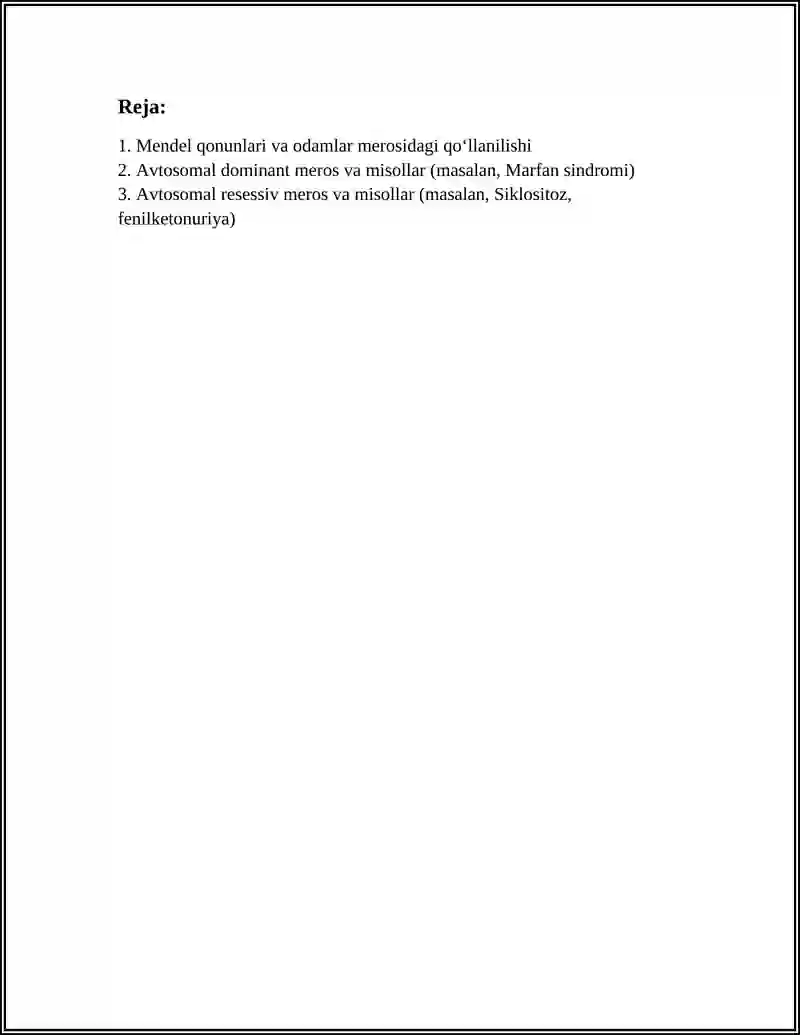 Reja:

1. Mendel qonunlari va odamlar merosidagi qo‘llanilishi
2. Avtosomal dominant meros va misollar (masalan, Marfan sindromi)
3. Avtosomal resessiv meros va misollar (masalan, Siklositoz, fenilketonuriya)